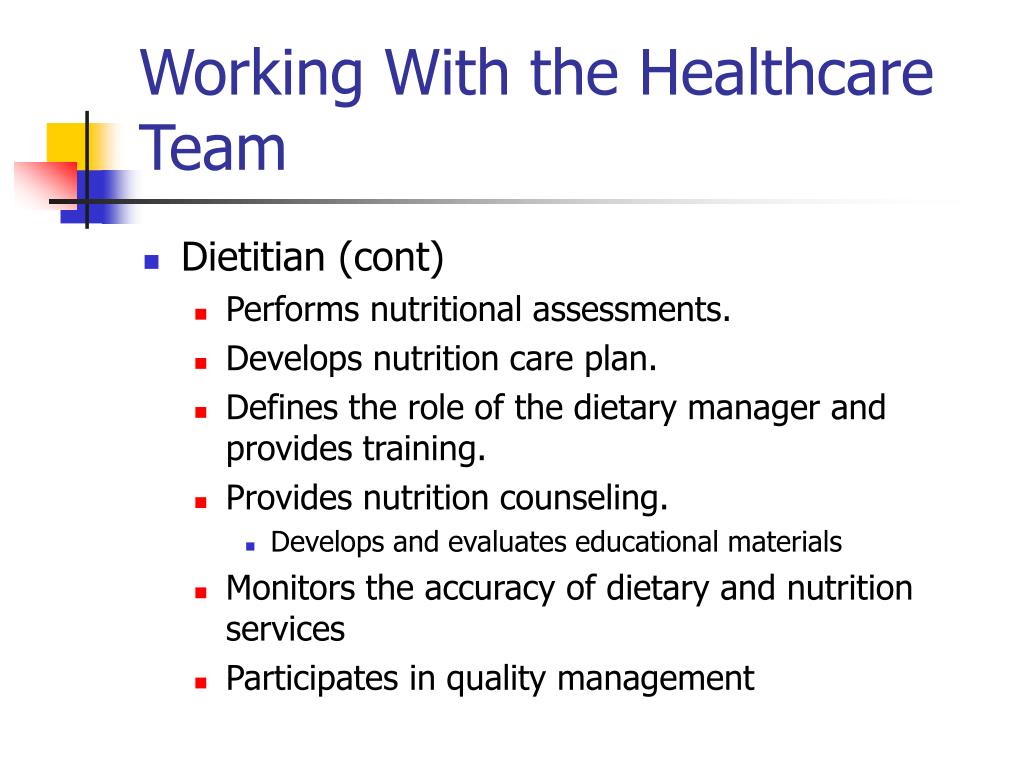 Working With the Healthcare Team

- Dietitian (cont)
  - Performs nutritional assessments.
  - Develops nutrition care plan.
  - Defines the role of the dietary manager and provides training.
  - Provides nutrition counseling.
    - Develops and evaluates educational materials
  - Monitors the accuracy of dietary and nutrition services
  - Participates in quality management